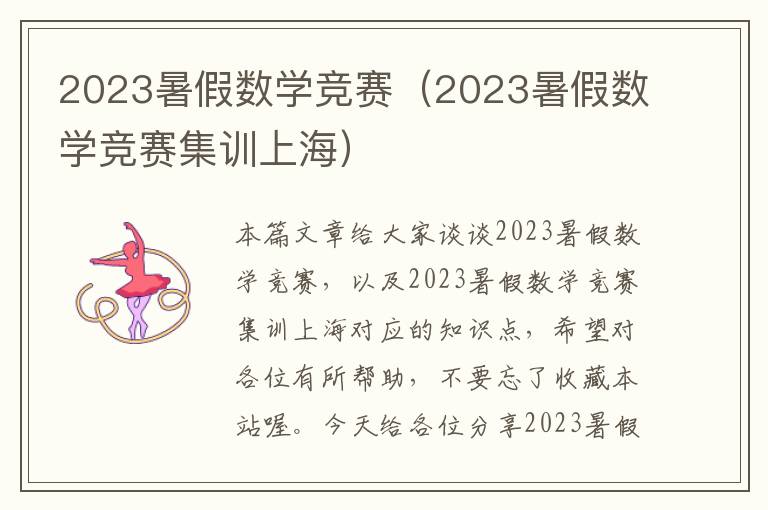 2023暑假数学竞赛（2023暑假数学竞赛集训上海）

本篇文章给大家谈谈2023暑假数学竞赛，以及2023暑假数学竞赛集训上海对应的知识点，希望对各位有所帮助，不要忘了收藏本站喔。今天给各位分享2023暑假